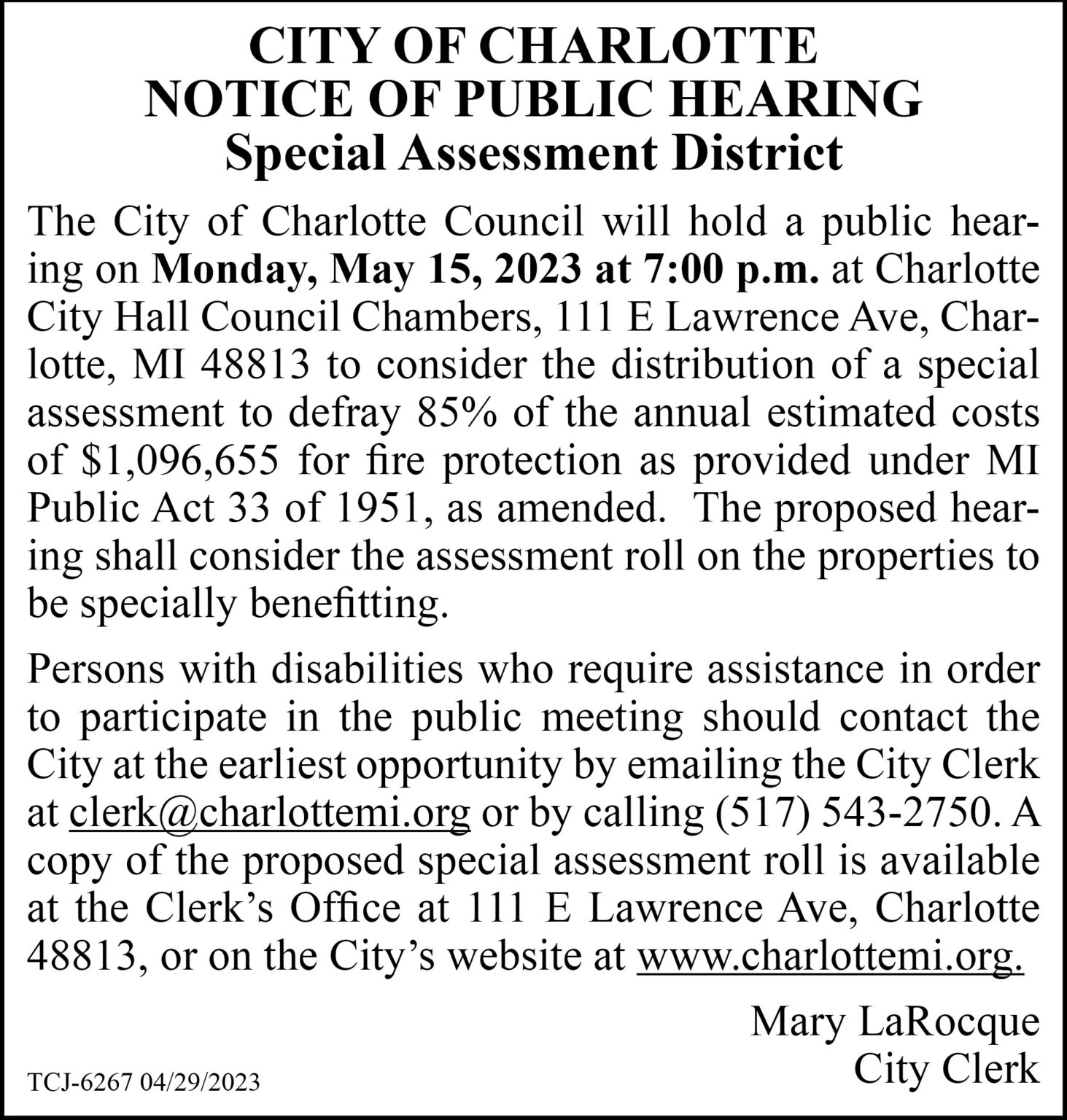 CITY OF CHARLOTTE
NOTICE OF PUBLIC HEARING
Special Assessment District

The City of Charlotte Council will hold a public hearing on Monday, May 15, 2023 at 7:00 p.m. at Charlotte City Hall Council Chambers, 111 E Lawrence Ave, Charlotte, MI 48813 to consider the distribution of a special assessment to defray 85% of the annual estimated costs of $1,096,655 for fire protection as provided under MI Public Act 33 of 1951, as amended. The proposed hearing shall consider the assessment roll on the properties to be specially benefitting.

Persons with disabilities who require assistance in order to participate in the public meeting should contact the City at the earliest opportunity by emailing the City Clerk at clerk@charlottemi.org or by calling (517) 543-2750. A copy of the proposed special assessment roll is available at the Clerk's Office at 111 E Lawrence Ave, Charlotte 48813, or on the City's website at www.charlottemi.org.

Mary LaRocque
City Clerk

TCJ-6267 04/29/2023